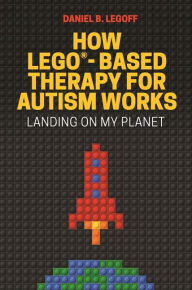 DANIEL B. LEGOFF

HOW LEGO®-BASED THERAPY FOR AUTISM WORKS

LANDING ON MY PLANET